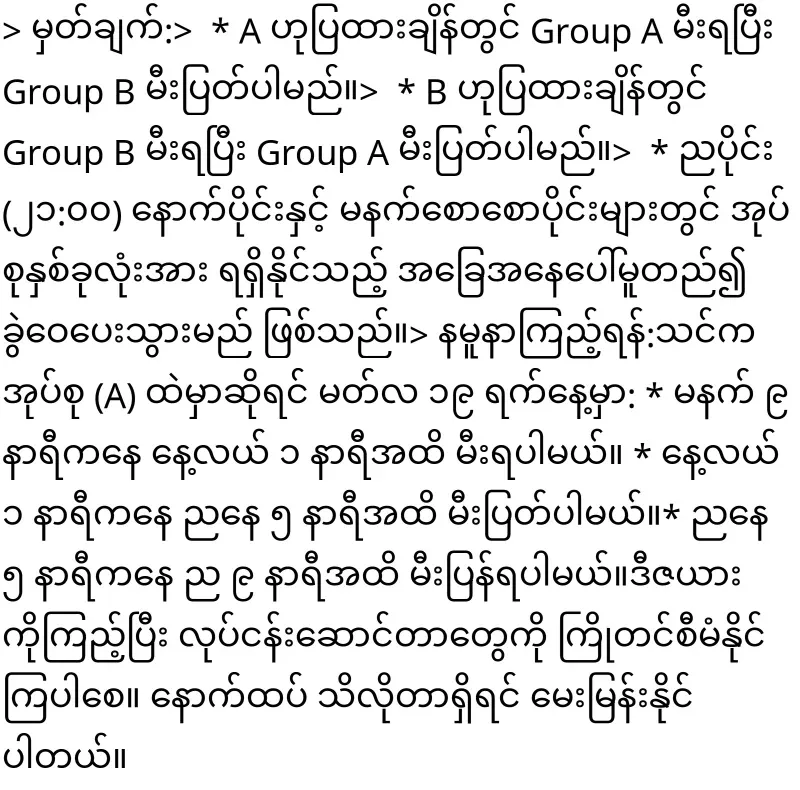 > မှတ်ချက်:> * A ဟုပြထားချိန်တွင် Group A မီးရပြီး Group B မီးပြတ်ပါမည်။> * B ဟုပြထားချိန်တွင် Group B မီးရပြီး Group A မီးပြတ်ပါမည်။> * ညပိုင်း (၂၁:၀၀) နောက်ပိုင်းနှင့် မနက်စောစောပိုင်းများတွင် အုပ်စုနှစ်ခုလုံးအား ရရှိနိုင်သည့် အခြေအနေပေါ်မူတည်၍ ခွဲဝေပေးသွားမည် ဖြစ်သည်။> နမူနာကြည့်ရန်:သင်က အုပ်စု (A) ထဲမှာဆိုရင် မတ်လ ၁၉ ရက်နေ့မှာ: * မနက် ၉ နာရီကနေ နေ့လယ် ၁ နာရီအထိ မီးရပါမယ်။ * နေ့လယ် ၁ နာရီကနေ ညနေ ၅ နာရီအထိ မီးပြတ်ပါမယ်။* ညနေ ၅ နာရီကနေ ည ၉ နာရီအထိ မီးပြန်ရပါမယ်။ဒီဇယားကိုကြည့်ပြီး လုပ်ငန်းဆောင်တာတွေကို ကြိုတင်စီမံနိုင်ကြပါစေ။ နောက်ထပ် သိလိုတာရှိရင် မေးမြန်းနိုင်ပါတယ်။